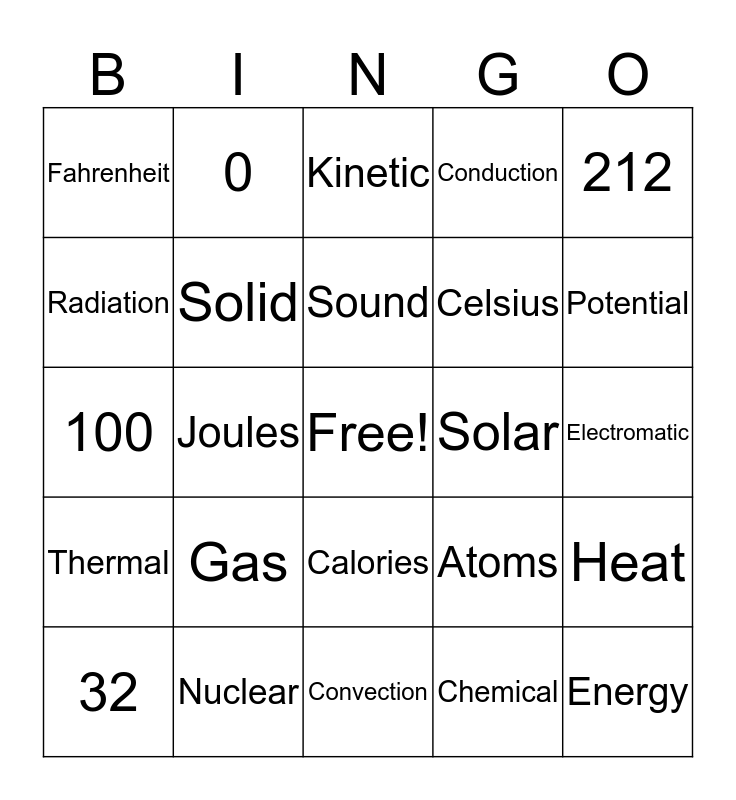 | B | I | N | G | O |
|---|---|---|---|---|
| Fahrenheit | 0 | Kinetic | Conduction | 212 |
| Radiation | Solid | Sound | Celsius | Potential |
| 100 | Joules | Free! | Solar | Electromatic |
| Thermal | Gas | Calories | Atoms | Heat |
| 32 | Nuclear | Convection | Chemical | Energy |